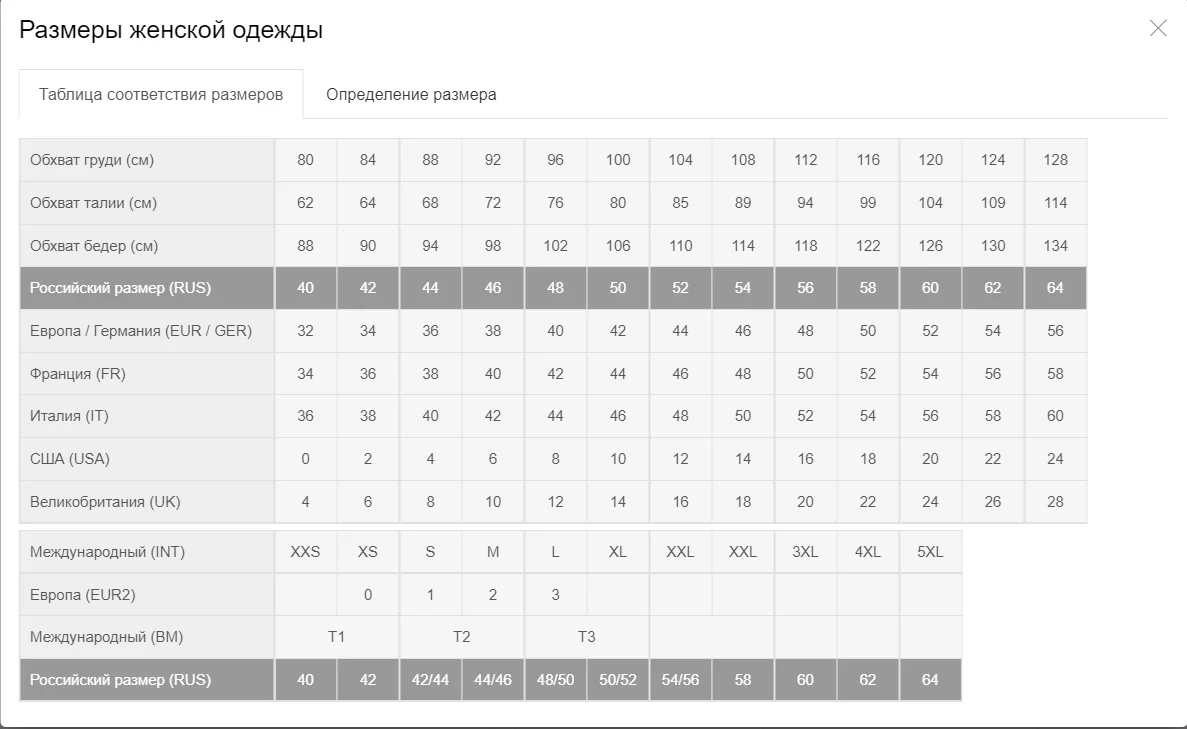 Размеры женской одежды

Таблица соответствия размеров

Определение размера

| Обхват груди (см) | 80 | 84 | 88 | 92 | 96 | 100 | 104 | 108 | 112 | 116 | 120 | 124 | 128 |
|---|---|---|---|---|---|---|---|---|---|---|---|---|---|
| Обхват талии (см) | 62 | 64 | 68 | 72 | 76 | 80 | 85 | 89 | 94 | 99 | 104 | 109 | 114 |
| Обхват бедер (см) | 88 | 90 | 94 | 98 | 102 | 106 | 110 | 114 | 118 | 122 | 126 | 130 | 134 |
| Российский размер (RUS) | 40 | 42 | 44 | 46 | 48 | 50 | 52 | 54 | 56 | 58 | 60 | 62 | 64 |
| Европа / Германия (EUR / GER) | 32 | 34 | 36 | 38 | 40 | 42 | 44 | 46 | 48 | 50 | 52 | 54 | 56 |
| Франция (FR) | 34 | 36 | 38 | 40 | 42 | 44 | 46 | 48 | 50 | 52 | 54 | 56 | 58 |
| Италия (IT) | 36 | 38 | 40 | 42 | 44 | 46 | 48 | 50 | 52 | 54 | 56 | 58 | 60 |
| США (USA) | 0 | 2 | 4 | 6 | 8 | 10 | 12 | 14 | 16 | 18 | 20 | 22 | 24 |
| Великобритания (UK) | 4 | 6 | 8 | 10 | 12 | 14 | 16 | 18 | 20 | 22 | 24 | 26 | 28 |

| Международный (INT) | XXS | XS | S | M | L | XL | XXL | XXL | 3XL | 4XL | 5XL |
|---|---|---|---|---|---|---|---|---|---|---|---|
| Европа (EUR2) | | 0 | 1 | 2 | 3 | | | | | | |
| Международный (BM) | T1 | | T2 | | T3 | | | | | | |
| Российский размер (RUS) | 40 | 42 | 42/44 | 44/46 | 48/50 | 50/52 | 54/56 | 58 | 60 | 62 | 64 |